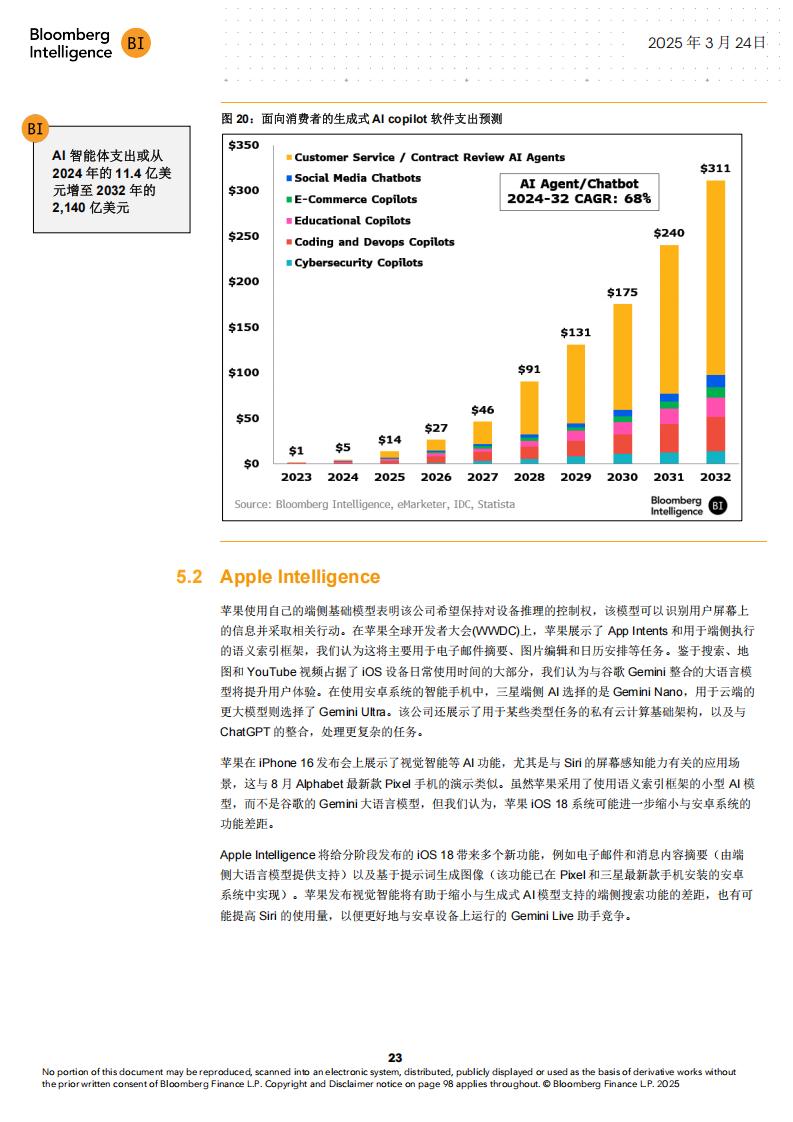 Bloomberg Intelligence BI

2025 年 3 月 24日

BI

AI 智能体支出或从 2024 年的 11.4 亿美元增至 2032 年的 2,140 亿美元

图 20：面向消费者的生成式 AI copilot 软件支出预测

$350
$300
$250
$200
$150
$100
$50
$0

Customer Service / Contract Review AI Agents
Social Media Chatbots
E-Commerce Copilots
Educational Copilots
Coding and Devops Copilots
Cybersecurity Copilots

AI Agent/Chatbot 2024-32 CAGR: 68%

$1 $5 $14 $27 $46 $91 $131 $175 $240 $311

2023 2024 2025 2026 2027 2028 2029 2030 2031 2032

Source: Bloomberg Intelligence, eMarketer, IDC, Statista

Bloomberg Intelligence BI

5.2 Apple Intelligence

苹果使用自己的端侧基础模型表明该公司希望保持对设备推理的控制权，该模型可以识别用户屏幕上的信息并采取相关行动。在苹果全球开发者大会(WWDC)上，苹果展示了 App Intents 和用于端侧执行的语义索引框架，我们认为这将主要用于电子邮件摘要、图片编辑和日历安排等任务。鉴于搜索、地图和 YouTube 视频占据了 iOS 设备日常使用时间的大部分，我们认为与谷歌 Gemini 整合的大语言模型将提升用户体验。在使用安卓系统的智能手机中，三星端侧 AI 选择的是 Gemini Nano，用于云端的更大模型则选择了 Gemini Ultra。该公司还展示了用于某些类型任务的私有云计算基础架构，以及与 ChatGPT 的整合，处理更复杂的任务。

苹果在 iPhone 16 发布会上展示了视觉智能等 AI 功能，尤其是与 Siri 的屏幕感知能力有关的应用场景，这与 8 月 Alphabet 最新款 Pixel 手机的演示类似。虽然苹果采用了使用语义索引框架的小型 AI 模型，而不是谷歌的 Gemini 大语言模型，但我们认为，苹果 iOS 18 系统可能进一步缩小与安卓系统的功能差距。

Apple Intelligence 将给分阶段发布的 iOS 18 带来多个新功能，例如电子邮件和消息内容摘要（由端侧大语言模型提供支持）以及基于提示词生成图像（该功能已在 Pixel 和三星最新款手机安装的安卓系统中实现）。苹果发布视觉智能将有助于缩小与生成式 AI 模型支持的端侧搜索功能的差距，也有可能提高 Siri 的使用量，以便更好地与安卓设备上运行的 Gemini Live 助手竞争。

23

No portion of this document may be reproduced, scanned into an electronic system, distributed, publicly displayed or used as the basis of derivative works without the prior written consent of Bloomberg Finance L.P. Copyright and Disclaimer notice on page 98 applies throughout. © Bloomberg Finance L.P. 2025